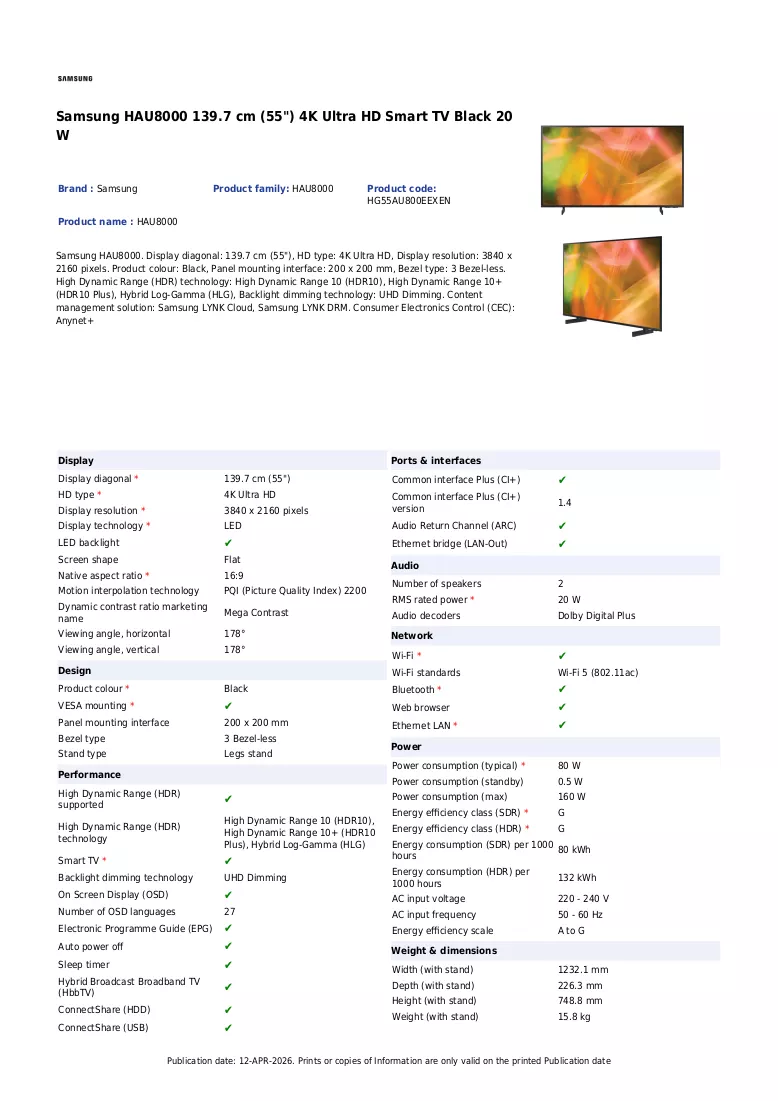 SAMSUNG

Samsung HAU8000 139.7 cm (55") 4K Ultra HD Smart TV Black 20 W

Brand : Samsung
Product family: HAU8000
Product code: HG55AU800EEXEN
Product name : HAU8000

Samsung HAU8000. Display diagonal: 139.7 cm (55"), HD type: 4K Ultra HD, Display resolution: 3840 x 2160 pixels. Product colour: Black, Panel mounting interface: 200 x 200 mm, Bezel type: 3 Bezel-less. High Dynamic Range (HDR) technology: High Dynamic Range 10 (HDR10), High Dynamic Range 10+ (HDR10 Plus), Hybrid Log-Gamma (HLG), Backlight dimming technology: UHD Dimming. Content management solution: Samsung LYNK Cloud, Samsung LYNK DRM. Consumer Electronics Control (CEC): Anynet+

Display
Display diagonal * 139.7 cm (55")
HD type * 4K Ultra HD
Display resolution * 3840 x 2160 pixels
Display technology * LED
LED backlight ✔
Screen shape Flat
Native aspect ratio * 16:9
Motion interpolation technology PQI (Picture Quality Index) 2200
Dynamic contrast ratio marketing name Mega Contrast
Viewing angle, horizontal 178°
Viewing angle, vertical 178°

Design
Product colour * Black
VESA mounting * ✔
Panel mounting interface 200 x 200 mm
Bezel type 3 Bezel-less
Stand type Legs stand

Performance
High Dynamic Range (HDR) supported ✔
High Dynamic Range (HDR) technology High Dynamic Range 10 (HDR10), High Dynamic Range 10+ (HDR10 Plus), Hybrid Log-Gamma (HLG)
Smart TV * ✔
Backlight dimming technology UHD Dimming
On Screen Display (OSD) ✔
Number of OSD languages 27
Electronic Programme Guide (EPG) ✔
Auto power off ✔
Sleep timer ✔
Hybrid Broadcast Broadband TV (HbbTV) ✔
ConnectShare (HDD) ✔
ConnectShare (USB) ✔

Ports & interfaces
Common interface Plus (CI+) ✔
Common interface Plus (CI+) version 1.4
Audio Return Channel (ARC) ✔
Ethernet bridge (LAN-Out) ✔

Audio
Number of speakers 2
RMS rated power * 20 W
Audio decoders Dolby Digital Plus

Network
Wi-Fi * ✔
Wi-Fi standards Wi-Fi 5 (802.11ac)
Bluetooth * ✔
Web browser ✔
Ethernet LAN * ✔

Power
Power consumption (typical) * 80 W
Power consumption (standby) 0.5 W
Power consumption (max) 160 W
Energy efficiency class (SDR) * G
Energy efficiency class (HDR) * G
Energy consumption (SDR) per 1000 hours 80 kWh
Energy consumption (HDR) per 1000 hours 132 kWh
AC input voltage 220 - 240 V
AC input frequency 50 - 60 Hz
Energy efficiency scale A to G

Weight & dimensions
Width (with stand) 1232.1 mm
Depth (with stand) 226.3 mm
Height (with stand) 748.8 mm
Weight (with stand) 15.8 kg

Publication date: 12-APR-2026. Prints or copies of Information are only valid on the printed Publication date